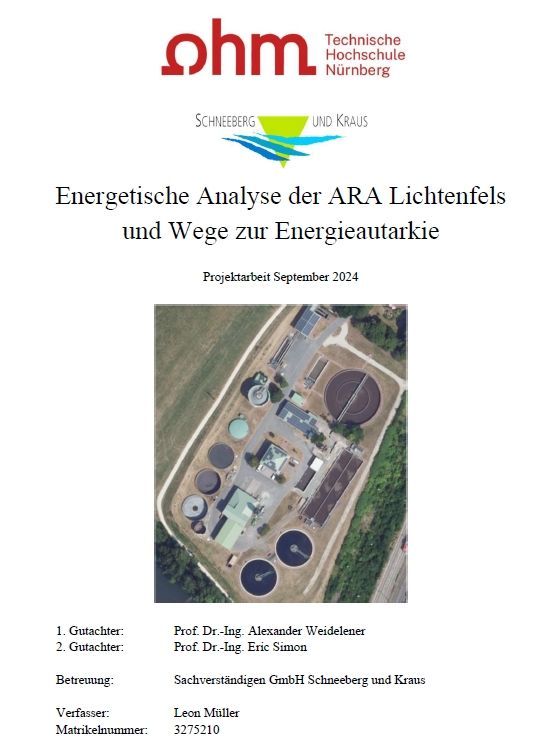 ohm Technische Hochschule Nürnberg

SCHNEEBERG UND KRAUS

Energetische Analyse der ARA Lichtenfels und Wege zur Energieautarkie

Projektarbeit September 2024

1. Gutachter: Prof. Dr.-Ing. Alexander Weidelener
2. Gutachter: Prof. Dr.-Ing. Eric Simon

Betreuung: Sachverständigen GmbH Schneeberg und Kraus

Verfasser: Leon Müller
Matrikelnummer: 3275210